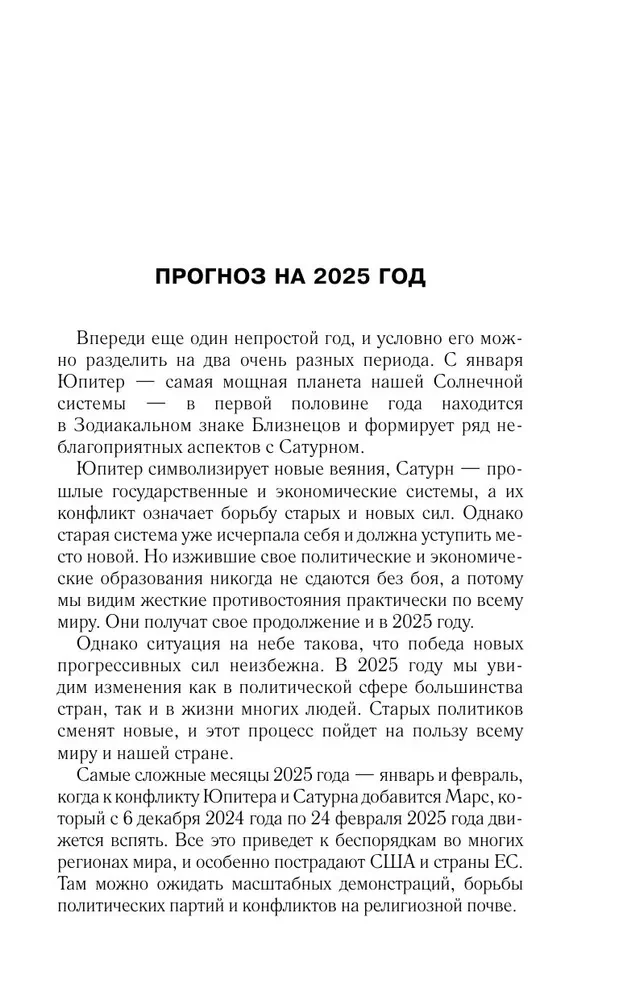 ПРОГНОЗ НА 2025 ГОД

Впереди еще один непростой год, и условно его можно разделить на два очень разных периода. С января Юпитер — самая мощная планета нашей Солнечной системы — в первой половине года находится в Зодиакальном знаке Близнецов и формирует ряд неблагоприятных аспектов с Сатурном.

Юпитер символизирует новые веяния, Сатурн — прошлые государственные и экономические системы, а их конфликт означает борьбу старых и новых сил. Однако старая система уже исчерпала себя и должна уступить место новой. Но изжившие свое политические и экономические образования никогда не сдаются без боя, а потому мы видим жесткие противостояния практически по всему миру. Они получат свое продолжение и в 2025 году.

Однако ситуация на небе такова, что победа новых прогрессивных сил неизбежна. В 2025 году мы увидим изменения как в политической сфере большинства стран, так и в жизни многих людей. Старых политиков сменят новые, и этот процесс пойдет на пользу всему миру и нашей стране.

Самые сложные месяцы 2025 года — январь и февраль, когда к конфликту Юпитера и Сатурна добавится Марс, который с 6 декабря 2024 года по 24 февраля 2025 года движется вспять. Все это приведет к беспорядкам во многих регионах мира, и особенно пострадают США и страны ЕС. Там можно ожидать масштабных демонстраций, борьбы политических партий и конфликтов на религиозной почве.